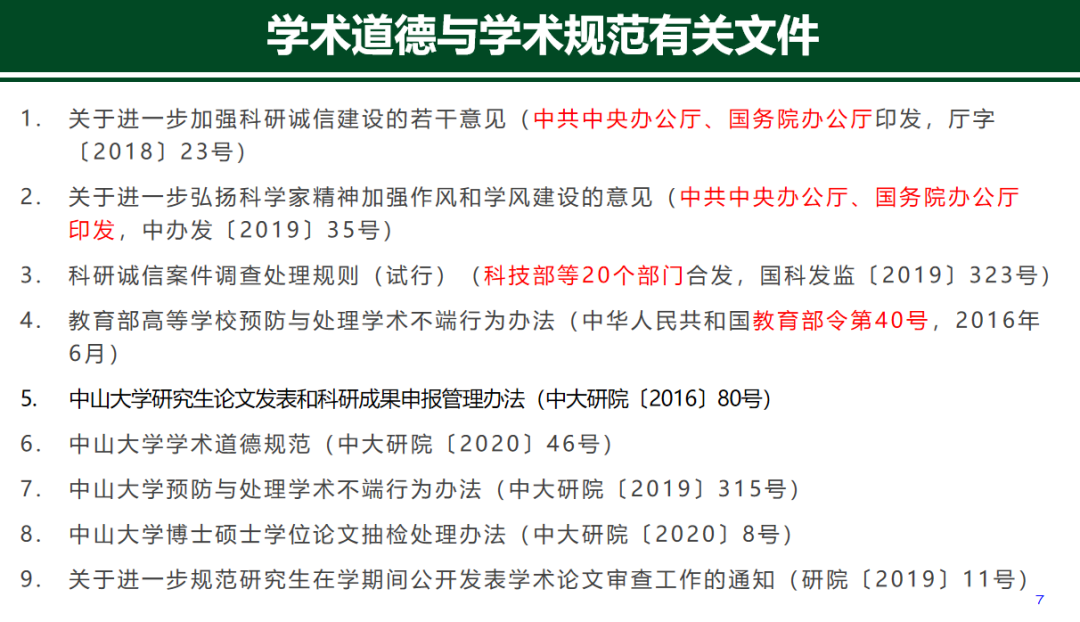 学术道德与学术规范有关文件

1. 关于进一步加强科研诚信建设的若干意见（中共中央办公厅、国务院办公厅印发，厅字〔2018〕23号）

2. 关于进一步弘扬科学家精神加强作风和学风建设的意见（中共中央办公厅、国务院办公厅印发，中办发〔2019〕35号）

3. 科研诚信案件调查处理规则（试行）（科技部等20个部门合发，国科发监〔2019〕323号）

4. 教育部高等学校预防与处理学术不端行为办法（中华人民共和国教育部令第40号，2016年6月）

5. 中山大学研究生论文发表和科研成果申报管理办法（中大研院〔2016〕80号）

6. 中山大学学术道德规范（中大研院〔2020〕46号）

7. 中山大学预防与处理学术不端行为办法（中大研院〔2019〕315号）

8. 中山大学博士硕士学位论文抽检处理办法（中大研院〔2020〕8号）

9. 关于进一步规范研究生在学期间公开发表学术论文审查工作的通知（研院〔2019〕11号）

7